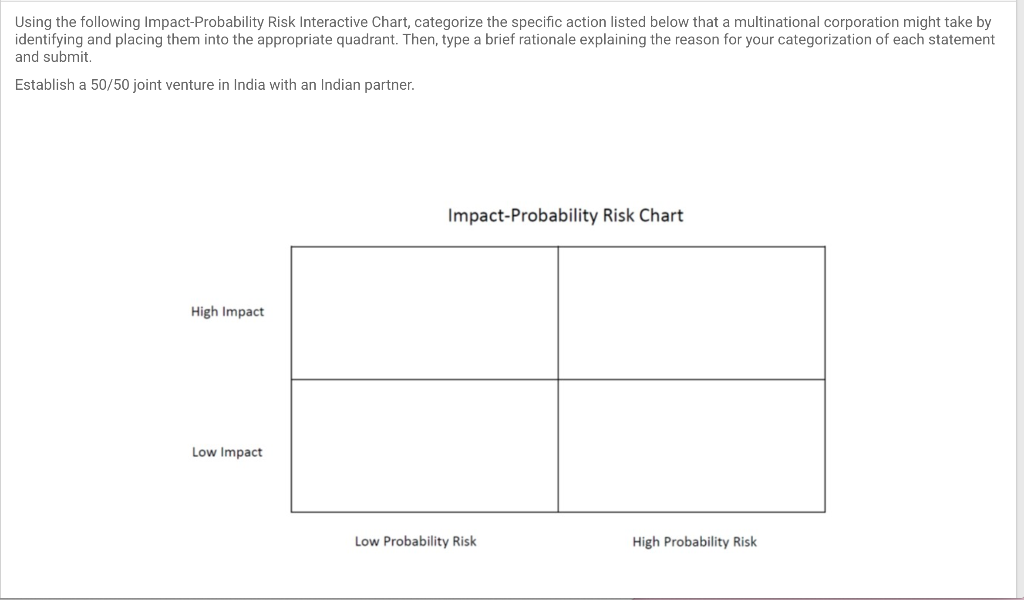 Using the following Impact-Probability Risk Interactive Chart, categorize the specific action listed below that a multinational corporation might take by identifying and placing them into the appropriate quadrant. Then, type a brief rationale explaining the reason for your categorization of each statement and submit.

Establish a 50/50 joint venture in India with an Indian partner.

Impact-Probability Risk Chart

High Impact

Low Impact

Low Probability Risk

High Probability Risk